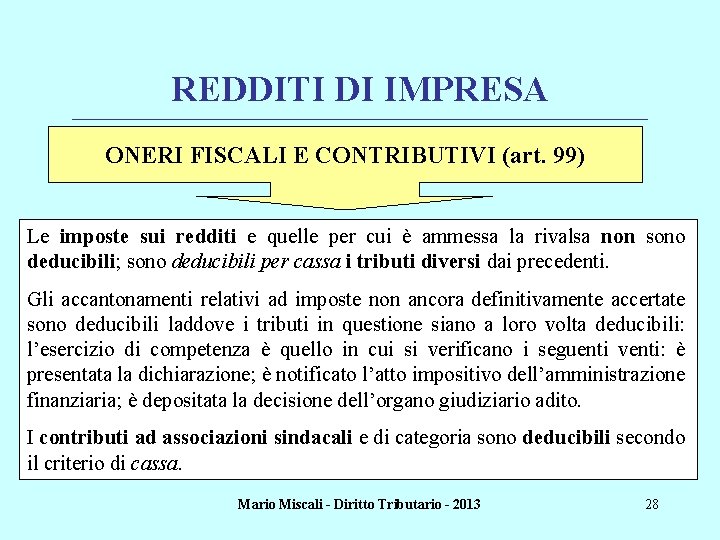 REDDITI DI IMPRESA

ONERI FISCALI E CONTRIBUTIVI (art. 99)

Le imposte sui redditi e quelle per cui è ammessa la rivalsa non sono deducibili; sono deducibili per cassa i tributi diversi dai precedenti.

Gli accantonamenti relativi ad imposte non ancora definitivamente accertate sono deducibili laddove i tributi in questione siano a loro volta deducibili: l'esercizio di competenza è quello in cui si verificano i seguenti venti: è presentata la dichiarazione; è notificato l'atto impositivo dell'amministrazione finanziaria; è depositata la decisione dell'organo giudiziario adito.

I contributi ad associazioni sindacali e di categoria sono deducibili secondo il criterio di cassa.

Mario Miscali - Diritto Tributario - 2013

28